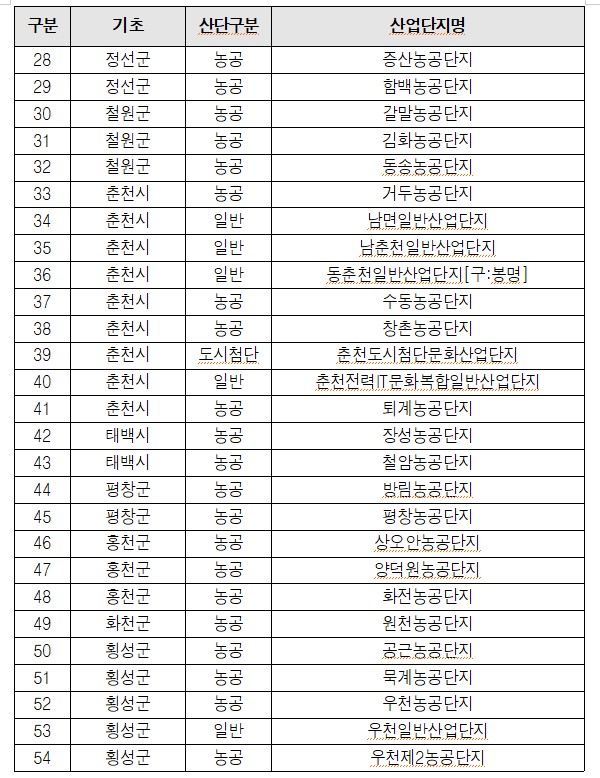 | 구분 | 기초 | 산단구분 | 산업단지명 |
|---|---|---|---|
| 28 | 정선군 | 농공 | 증산농공단지 |
| 29 | 정선군 | 농공 | 함백농공단지 |
| 30 | 철원군 | 농공 | 갈말농공단지 |
| 31 | 철원군 | 농공 | 김화농공단지 |
| 32 | 철원군 | 농공 | 동송농공단지 |
| 33 | 춘천시 | 농공 | 거두농공단지 |
| 34 | 춘천시 | 일반 | 남면일반산업단지 |
| 35 | 춘천시 | 일반 | 남춘천일반산업단지 |
| 36 | 춘천시 | 일반 | 동춘천일반산업단지[구·봉명] |
| 37 | 춘천시 | 농공 | 수동농공단지 |
| 38 | 춘천시 | 농공 | 창촌농공단지 |
| 39 | 춘천시 | 도시첨단 | 춘천도시첨단문화산업단지 |
| 40 | 춘천시 | 일반 | 춘천전력IT문화복합일반산업단지 |
| 41 | 춘천시 | 농공 | 퇴계농공단지 |
| 42 | 태백시 | 농공 | 장성농공단지 |
| 43 | 태백시 | 농공 | 철암농공단지 |
| 44 | 평창군 | 농공 | 방림농공단지 |
| 45 | 평창군 | 농공 | 평창농공단지 |
| 46 | 홍천군 | 농공 | 상오안농공단지 |
| 47 | 홍천군 | 농공 | 양덕원농공단지 |
| 48 | 홍천군 | 농공 | 화전농공단지 |
| 49 | 화천군 | 농공 | 원천농공단지 |
| 50 | 횡성군 | 농공 | 공근농공단지 |
| 51 | 횡성군 | 농공 | 묵계농공단지 |
| 52 | 횡성군 | 농공 | 우천농공단지 |
| 53 | 횡성군 | 일반 | 우천일반산업단지 |
| 54 | 횡성군 | 농공 | 우천제2농공단지 |